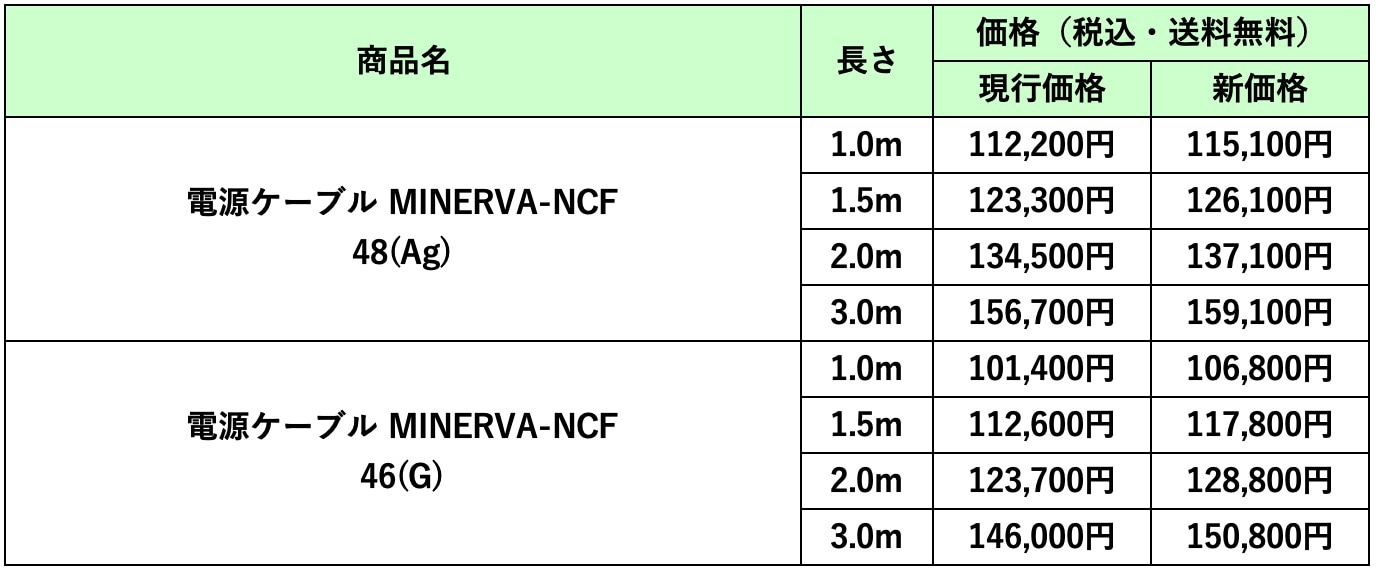 | 商品名 | 長さ | 価格（税込・送料無料） | |
|---|---|---|---|
| | | 現行価格 | 新価格 |
| 電源ケーブル MINERVA-NCF 48(Ag) | 1.0m | 112,200円 | 115,100円 |
| | 1.5m | 123,300円 | 126,100円 |
| | 2.0m | 134,500円 | 137,100円 |
| | 3.0m | 156,700円 | 159,100円 |
| 電源ケーブル MINERVA-NCF 46(G) | 1.0m | 101,400円 | 106,800円 |
| | 1.5m | 112,600円 | 117,800円 |
| | 2.0m | 123,700円 | 128,800円 |
| | 3.0m | 146,000円 | 150,800円 |